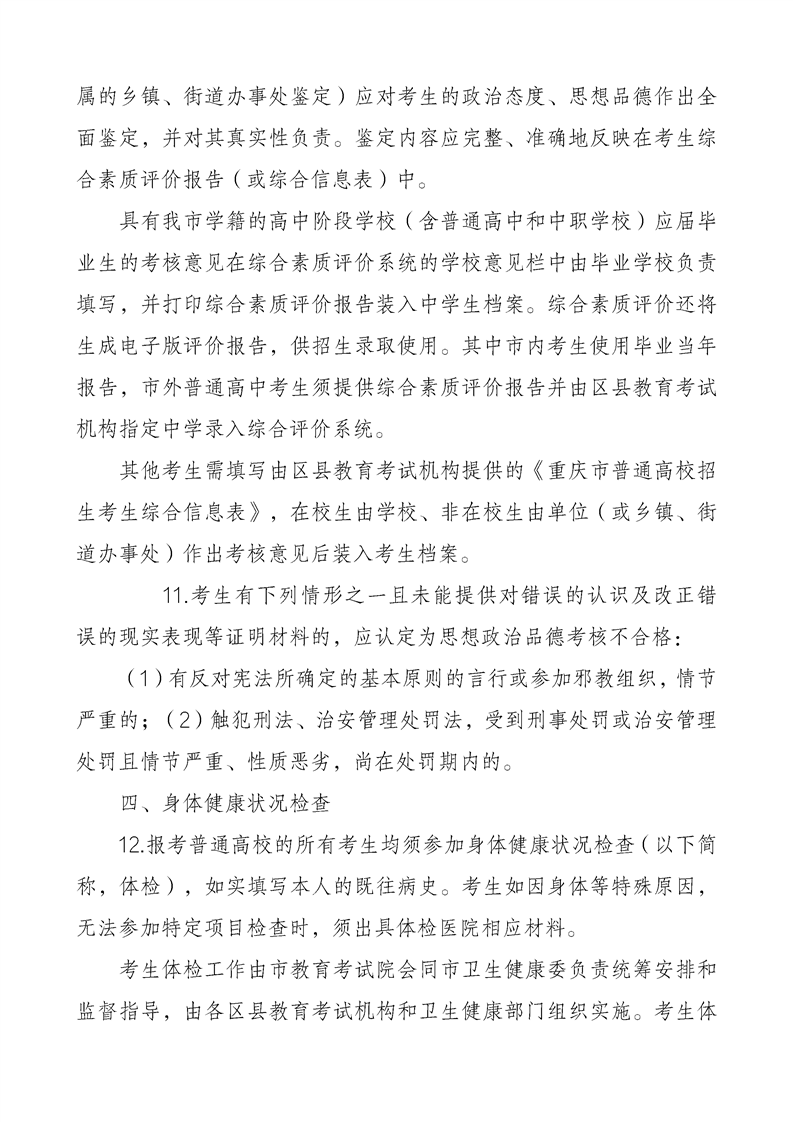 属的乡镇、街道办事处鉴定）应对考生的政治态度、思想品德作出全面鉴定，并对其真实性负责。鉴定内容应完整、准确地反映在考生综合素质评价报告（或综合信息表）中。

具有我市学籍的高中阶段学校（含普通高中和中职学校）应届毕业生的考核意见在综合素质评价系统的学校意见栏中由毕业学校负责填写，并打印综合素质评价报告装入中学生档案。综合素质评价还将生成电子版评价报告，供招生录取使用。其中市内考生使用毕业当年报告，市外普通高中考生须提供综合素质评价报告并由区县教育考试机构指定中学录入综合评价系统。

其他考生需填写由区县教育考试机构提供的《重庆市普通高校招生考生综合信息表》，在校生由学校、非在校生由单位（或乡镇、街道办事处）作出考核意见后装入考生档案。

11.考生有下列情形之一且未能提供对错误的认识及改正错误的现实表现等证明材料的，应认定为思想政治品德考核不合格：

（1）有反对宪法所确定的基本原则的言行或参加邪教组织，情节严重的；（2）触犯刑法、治安管理处罚法，受到刑事处罚或治安管理处罚且情节严重、性质恶劣，尚在处罚期内的。

四、身体健康状况检查

12.报考普通高校的所有考生均须参加身体健康状况检查（以下简称，体检），如实填写本人的既往病史。考生如因身体等特殊原因，无法参加特定项目检查时，须出具体检医院相应材料。

考生体检工作由市教育考试院会同市卫生健康委负责统筹安排和监督指导，由各区县教育考试机构和卫生健康部门组织实施。考生体